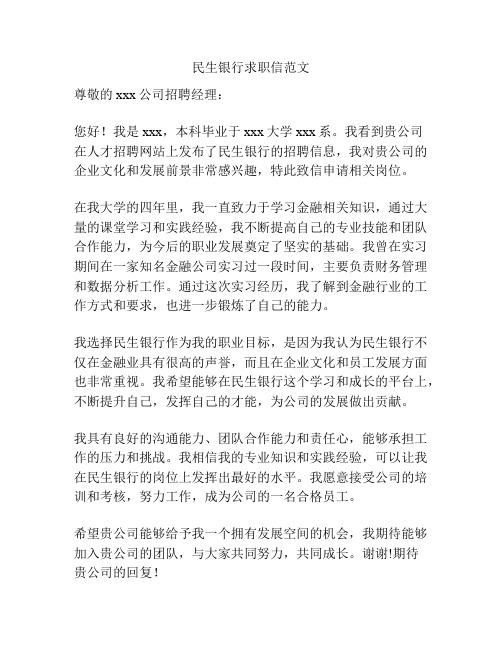 民生银行求职信范文

尊敬的 xxx 公司招聘经理：

您好！我是 xxx，本科毕业于 xxx 大学 xxx 系。我看到贵公司在人才招聘网站上发布了民生银行的招聘信息，我对贵公司的企业文化和发展前景非常感兴趣，特此致信申请相关岗位。

在我大学的四年里，我一直致力于学习金融相关知识，通过大量的课堂学习和实践经验，我不断提高自己的专业技能和团队合作能力，为今后的职业发展奠定了坚实的基础。我曾在实习期间在一家知名金融公司实习过一段时间，主要负责财务管理和数据分析工作。通过这次实习经历，我了解到金融行业的工作方式和要求，也进一步锻炼了自己的能力。

我选择民生银行作为我的职业目标，是因为我认为民生银行不仅在金融业具有很高的声誉，而且在企业文化和员工发展方面也非常重视。我希望能够在民生银行这个学习和成长的平台上，不断提升自己，发挥自己的才能，为公司的发展做出贡献。

我具有良好的沟通能力、团队合作能力和责任心，能够承担工作的压力和挑战。我相信我的专业知识和实践经验，可以让我在民生银行的岗位上发挥出最好的水平。我愿意接受公司的培训和考核，努力工作，成为公司的一名合格员工。

希望贵公司能够给予我一个拥有发展空间的机会，我期待能够加入贵公司的团队，与大家共同努力，共同成长。谢谢!期待贵公司的回复！